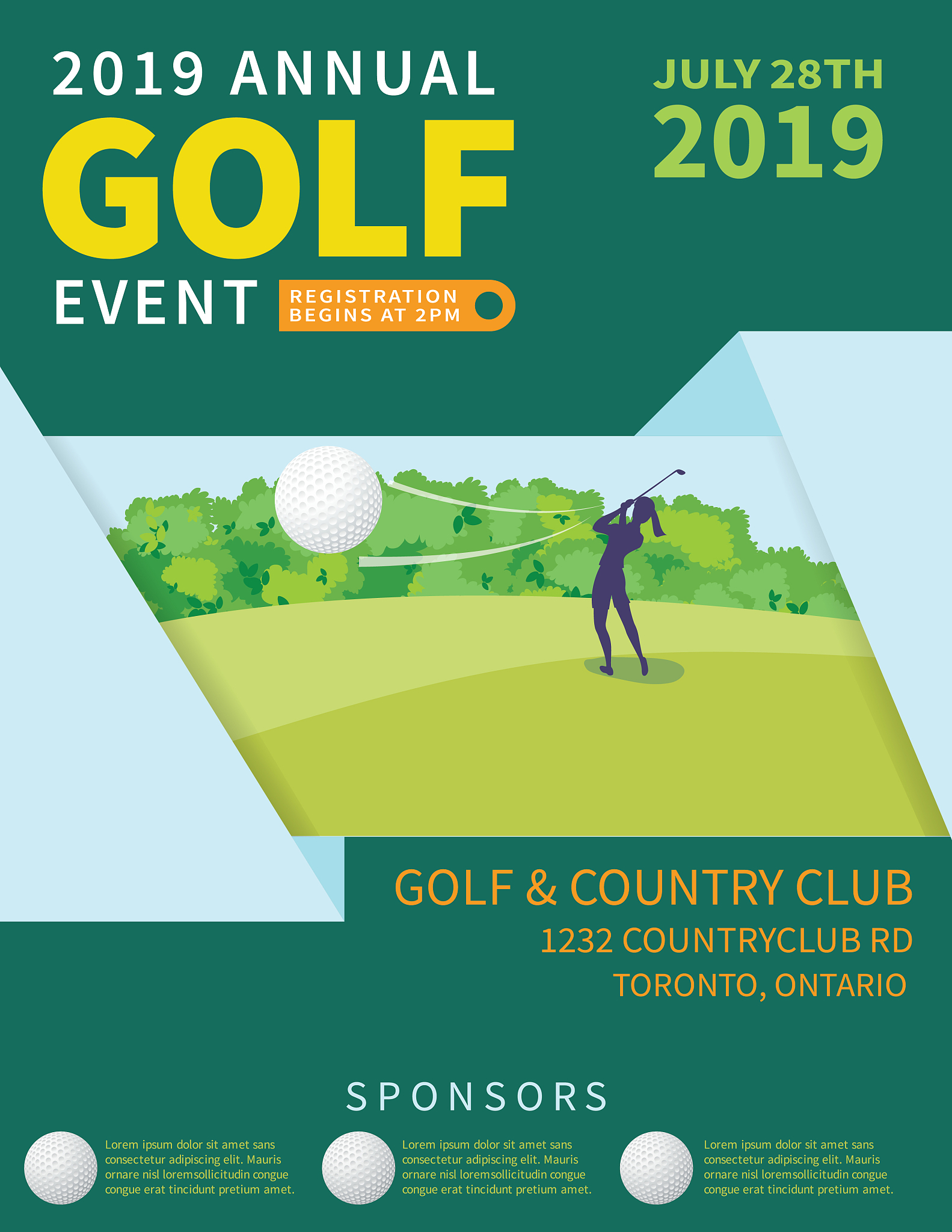 2019 ANNUAL
GOLF
EVENT

REGISTRATION
BEGINS AT 2PM

JULY 28TH
2019

GOLF & COUNTRY CLUB
1232 COUNTRYCLUB RD
TORONTO, ONTARIO

SPONSORS

Lorem ipsum dolor sit amet sans consectetur adipiscing elit. Mauris ornare nisl loremsollicitudin congue congue erat tincidunt pretium amet.

Lorem ipsum dolor sit amet sans consectetur adipiscing elit. Mauris ornare nisl loremsollicitudin congue congue erat tincidunt pretium amet.

Lorem ipsum dolor sit amet sans consectetur adipiscing elit. Mauris ornare nisl loremsollicitudin congue congue erat tincidunt pretium amet.